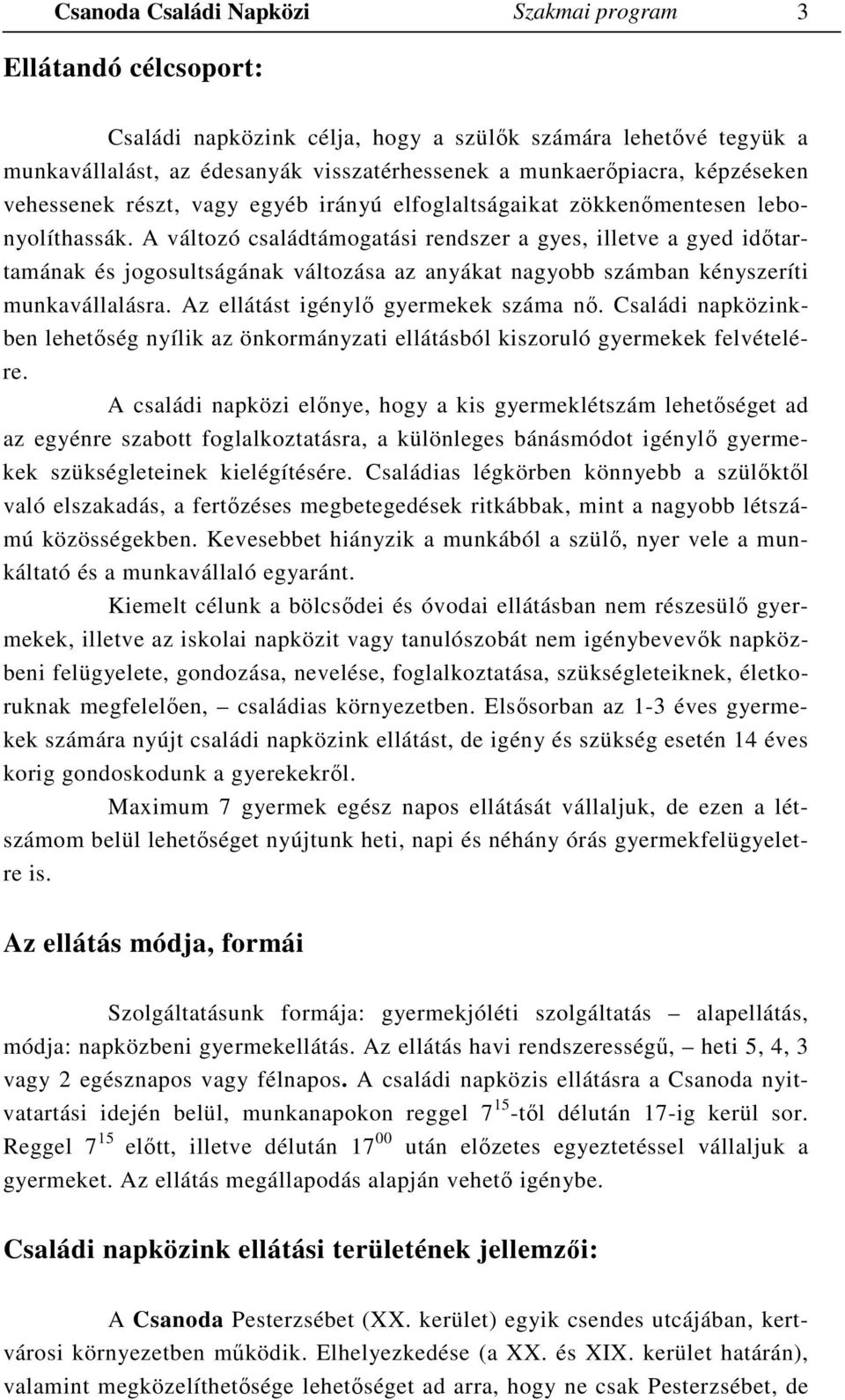 Csanoda Családi Napközi Szakmai program 3

Ellátandó célcsoport:

Családi napközink célja, hogy a szülők számára lehetővé tegyük a munkavállalást, az édesanyák visszatérhessenek a munkaerőpiacra, képzéseken vehessenek részt, vagy egyéb irányú elfoglaltságaikat zökkenőmentesen lebonyolíthassák. A változó családtámogatási rendszer a gyes, illetve a gyed időtartamának és jogosultságának változása az anyákat nagyobb számban kényszeríti munkavállalásra. Az ellátást igénylő gyermekek száma nő. Családi napközinkben lehetőség nyílik az önkormányzati ellátásból kiszoruló gyermekek felvételére.

A családi napközi előnye, hogy a kis gyermeklétszám lehetőséget ad az egyénre szabott foglalkoztatásra, a különleges bánásmódot igénylő gyermekek szükségleteinek kielégítésére. Családias légkörben könnyebb a szülőktől való elszakadás, a fertőzéses megbetegedések ritkábbak, mint a nagyobb létszámú közösségekben. Kevesebbet hiányzik a munkából a szülő, nyer vele a munkáltató és a munkavállaló egyaránt.

Kiemelt célunk a bölcsődei és óvodai ellátásban nem részesülő gyermekek, illetve az iskolai napközit vagy tanulószobát nem igénybevevők napközbeni felügyelete, gondozása, nevelése, foglalkoztatása, szükségleteiknek, életkoruknak megfelelően, – családias környezetben. Elsősorban az 1-3 éves gyermekek számára nyújt családi napközink ellátást, de igény és szükség esetén 14 éves korig gondoskodunk a gyerekekről.

Maximum 7 gyermek egész napos ellátását vállaljuk, de ezen a létszámom belül lehetőséget nyújtunk heti, napi és néhány órás gyermekfelügyeletre is.

Az ellátás módja, formái

Szolgáltatásunk formája: gyermekjóléti szolgáltatás – alapellátás, módja: napközbeni gyermekellátás. Az ellátás havi rendszerességű, – heti 5, 4, 3 vagy 2 egésznapos vagy félnapos. A családi napközis ellátásra a Csanoda nyitvatartási idején belül, munkanapokon reggel $7^{15}$-től délután 17-ig kerül sor. Reggel $7^{15}$ előtt, illetve délután $17^{00}$ után előzetes egyeztetéssel vállaljuk a gyermeket. Az ellátás megállapodás alapján vehető igénybe.

Családi napközink ellátási területének jellemzői:

A Csanoda Pesterzsébet (XX. kerület) egyik csendes utcájában, kertvárosi környezetben működik. Elhelyezkedése (a XX. és XIX. kerület határán), valamint megközelíthetősége lehetőséget ad arra, hogy ne csak Pesterzsébet, de